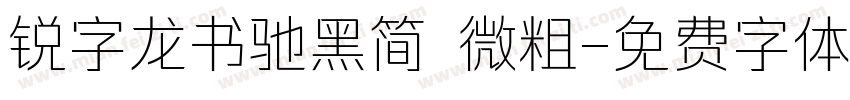 锐字龙书驰黑简 微粗-免费字体